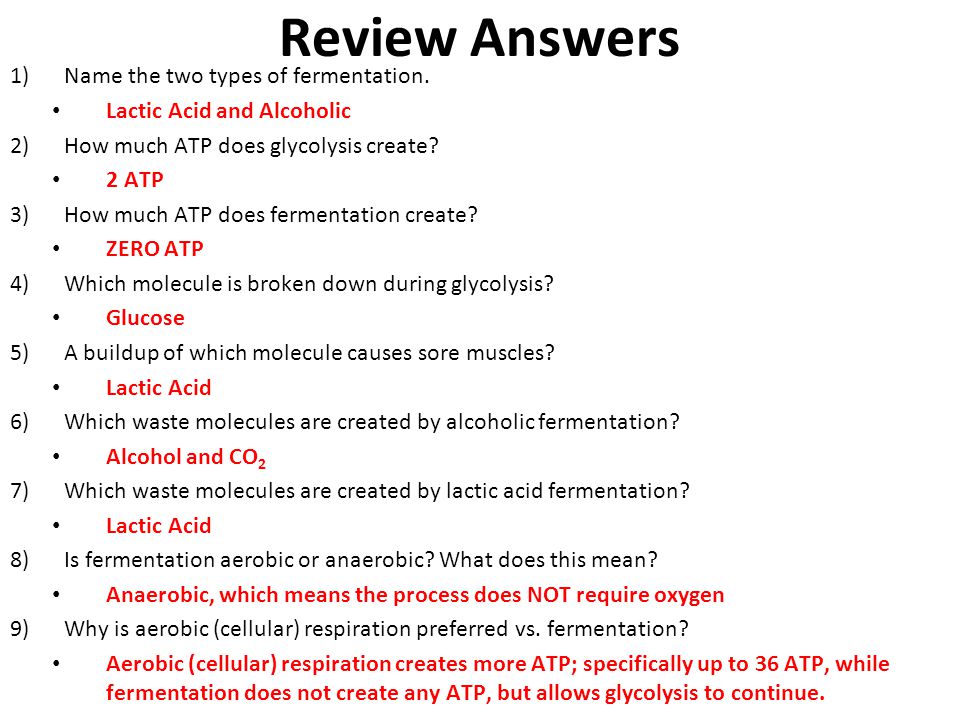 Review Answers

1) Name the two types of fermentation.
• Lactic Acid and Alcoholic
2) How much ATP does glycolysis create?
• 2 ATP
3) How much ATP does fermentation create?
• ZERO ATP
4) Which molecule is broken down during glycolysis?
• Glucose
5) A buildup of which molecule causes sore muscles?
• Lactic Acid
6) Which waste molecules are created by alcoholic fermentation?
• Alcohol and $CO_2$
7) Which waste molecules are created by lactic acid fermentation?
• Lactic Acid
8) Is fermentation aerobic or anaerobic? What does this mean?
• Anaerobic, which means the process does NOT require oxygen
9) Why is aerobic (cellular) respiration preferred vs. fermentation?
• Aerobic (cellular) respiration creates more ATP; specifically up to 36 ATP, while fermentation does not create any ATP, but allows glycolysis to continue.